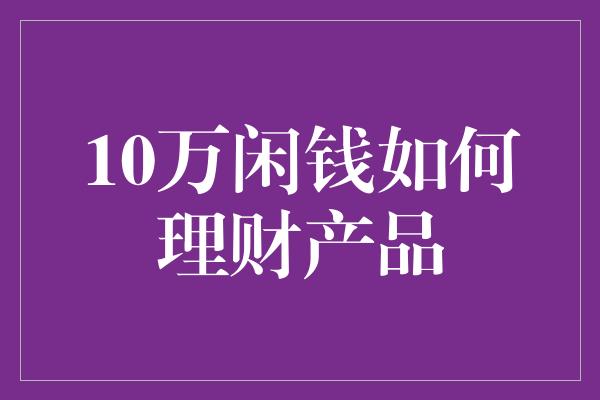 10万闲钱如何理财产品